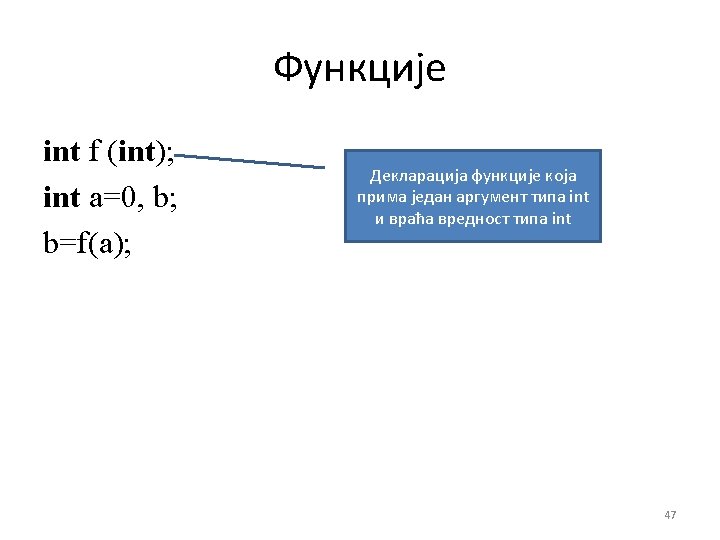 Функције

int f (int);
int a=0, b;
b=f(a);

Декларација функције која прима један аргумент типа int и враћа вредност типа int

47